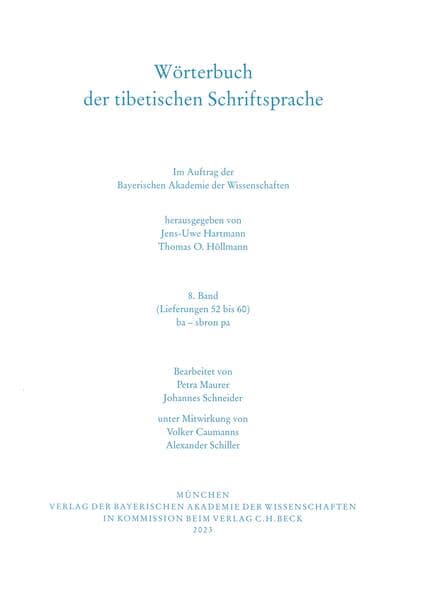 Wörterbuch
der tibetischen Schriftsprache

Im Auftrag der
Bayerischen Akademie der Wissenschaften

herausgegeben von
Jens-Uwe Hartmann
Thomas O. Höllmann

8. Band
(Lieferungen 52 bis 60)
ba – sbron pa

Bearbeitet von
Petra Maurer
Johannes Schneider

unter Mitwirkung von
Volker Caumanns
Alexander Schiller

MÜNCHEN
VERLAG DER BAYERISCHEN AKADEMIE DER WISSENSCHAFTEN
IN KOMMISSION BEIM VERLAG C.H.BECK
2023